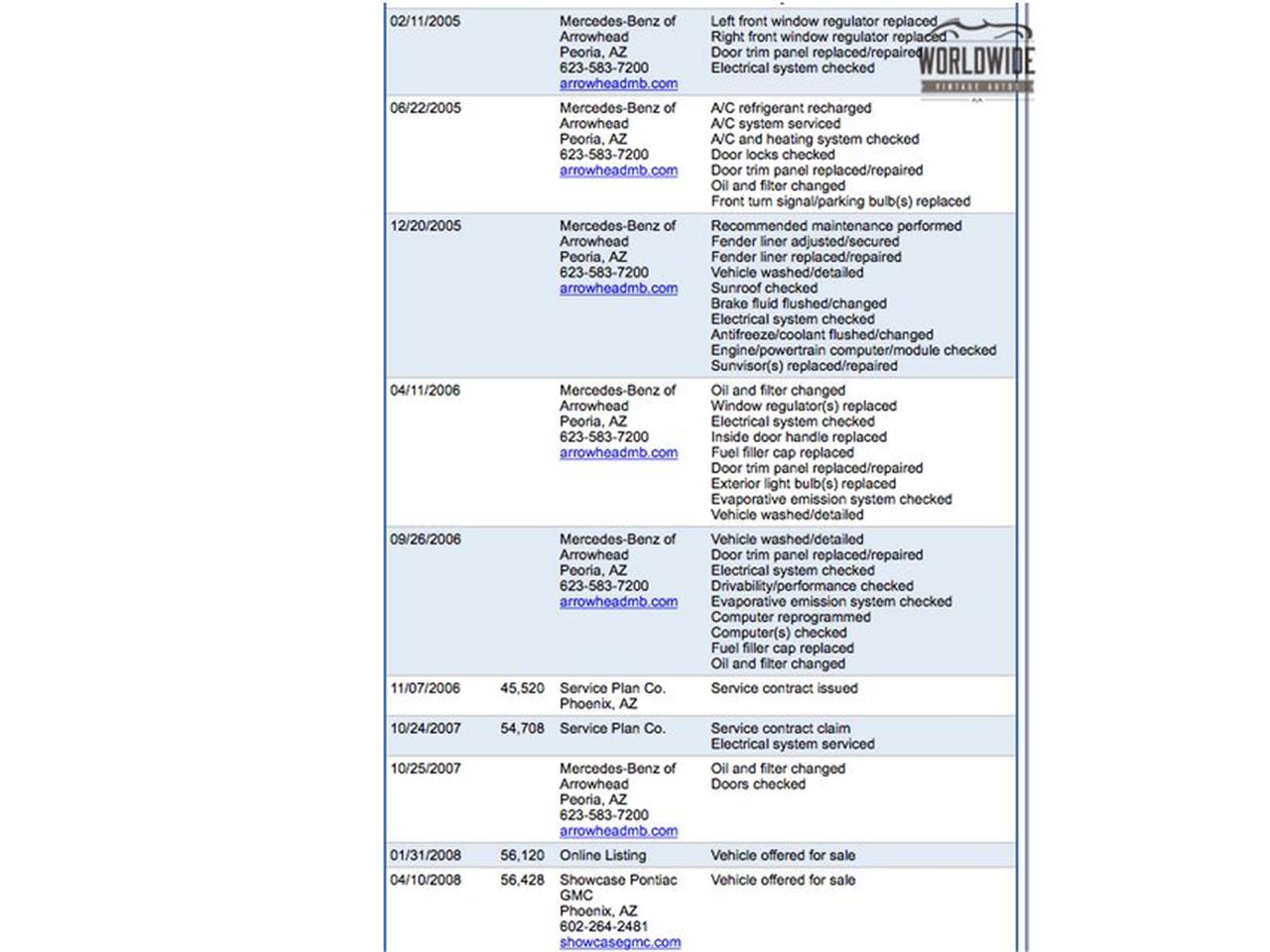 | | | | |
|---|---|---|---|
| 02/11/2005 | | Mercedes-Benz of Arrowhead Peoria, AZ 623-583-7200 arrowheadmb.com | Left front window regulator replaced Right front window regulator replaced Door trim panel replaced/repaired Electrical system checked |
| 06/22/2005 | | Mercedes-Benz of Arrowhead Peoria, AZ 623-583-7200 arrowheadmb.com | A/C refrigerant recharged A/C system serviced A/C and heating system checked Door locks checked Door trim panel replaced/repaired Oil and filter changed Front turn signal/parking bulb(s) replaced |
| 12/20/2005 | | Mercedes-Benz of Arrowhead Peoria, AZ 623-583-7200 arrowheadmb.com | Recommended maintenance performed Fender liner adjusted/secured Fender liner replaced/repaired Vehicle washed/detailed Sunroof checked Brake fluid flushed/changed Electrical system checked Antifreeze/coolant flushed/changed Engine/powertrain computer/module checked Sunvisor(s) replaced/repaired |
| 04/11/2006 | | Mercedes-Benz of Arrowhead Peoria, AZ 623-583-7200 arrowheadmb.com | Oil and filter changed Window regulator(s) replaced Electrical system checked Inside door handle replaced Fuel filler cap replaced Door trim panel replaced/repaired Exterior light bulb(s) replaced Evaporative emission system checked Vehicle washed/detailed |
| 09/26/2006 | | Mercedes-Benz of Arrowhead Peoria, AZ 623-583-7200 arrowheadmb.com | Vehicle washed/detailed Door trim panel replaced/repaired Electrical system checked Drivability/performance checked Evaporative emission system checked Computer reprogrammed Computer(s) checked Fuel filler cap replaced Oil and filter changed |
| 11/07/2006 | 45,520 | Service Plan Co. Phoenix, AZ | Service contract issued |
| 10/24/2007 | 54,708 | Service Plan Co. | Service contract claim Electrical system serviced |
| 10/25/2007 | | Mercedes-Benz of Arrowhead Peoria, AZ 623-583-7200 arrowheadmb.com | Oil and filter changed Doors checked |
| 01/31/2008 | 56,120 | Online Listing | Vehicle offered for sale |
| 04/10/2008 | 56,428 | Showcase Pontiac GMC Phoenix, AZ 602-264-2481 showcasegmc.com | Vehicle offered for sale |

WORLDWIDE VINTAGE AUTOS